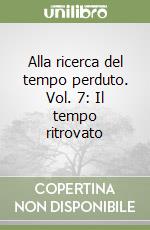 unilibro

Alla ricerca del tempo perduto. Vol. 7: Il tempo ritrovato

COPERTINA NON DISPONIBILE